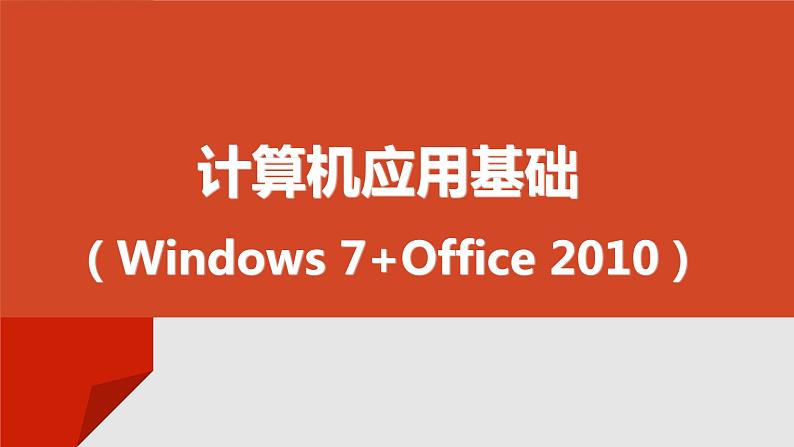 计算机应用基础

（Windows 7+Office 2010）